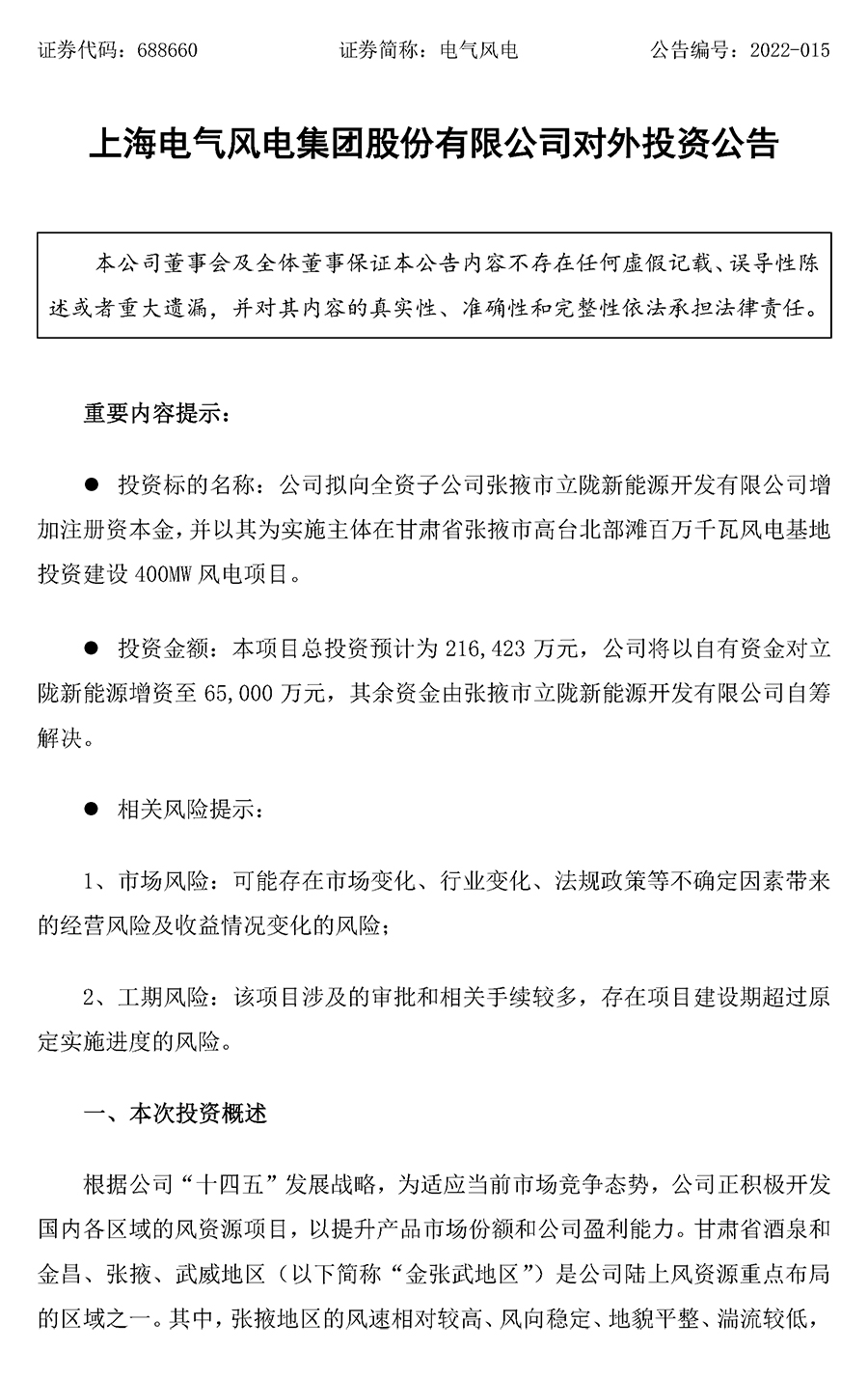 证券代码：688660　　　　　　证券简称：电气风电　　　　　　公告编号：2022-015

上海电气风电集团股份有限公司对外投资公告

本公司董事会及全体董事保证本公告内容不存在任何虚假记载、误导性陈述或者重大遗漏，并对其内容的真实性、准确性和完整性依法承担法律责任。

重要内容提示：

● 投资标的名称：公司拟向全资子公司张掖市立陇新能源开发有限公司增加注册资本金，并以其为实施主体在甘肃省张掖市高台北部滩百万千瓦风电基地投资建设 400MW 风电项目。

● 投资金额：本项目总投资预计为 216,423 万元，公司将以自有资金对立陇新能源增资至 65,000 万元，其余资金由张掖市立陇新能源开发有限公司自筹解决。

● 相关风险提示：

1、市场风险：可能存在市场变化、行业变化、法规政策等不确定因素带来的经营风险及收益情况变化的风险；

2、工期风险：该项目涉及的审批和相关手续较多，存在项目建设期超过原定实施进度的风险。

一、本次投资概述

根据公司“十四五”发展战略，为适应当前市场竞争态势，公司正积极开发国内各区域的风资源项目，以提升产品市场份额和公司盈利能力。甘肃省酒泉和金昌、张掖、武威地区（以下简称“金张武地区”）是公司陆上风资源重点布局的区域之一。其中，张掖地区的风速相对较高、风向稳定、地貌平整、湍流较低，